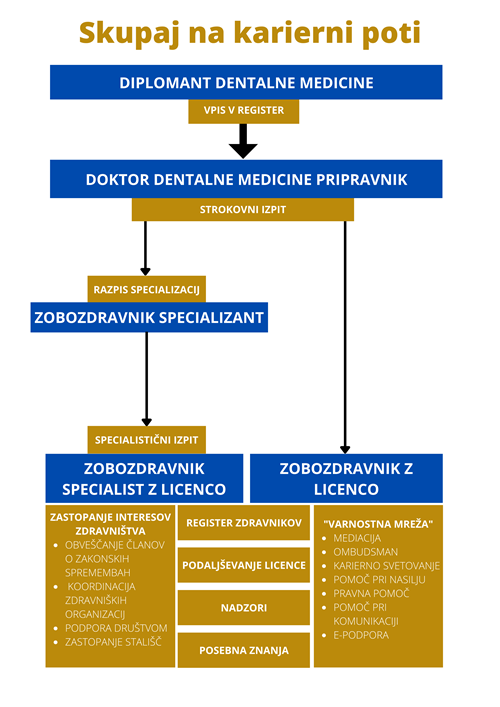 Skupaj na karierni poti

DIPLOMANT DENTALNE MEDICINE

VPIS V REGISTER

DOKTOR DENTALNE MEDICINE PRIPRAVNIK

STROKOVNI IZPIT

RAZPIS SPECIALIZACIJ

ZOBOZDRAVNIK SPECIALIZANT

SPECIALISTIČNI IZPIT

ZOBOZDRAVNIK SPECIALIST Z LICENCO

ZOBOZDRAVNIK Z LICENCO

ZASTOPANJE INTERESOV ZDRAVNIŠTVA
- OBVEŠČANJE ČLANOV O ZAKONSKIH SPREMEMBAH
- KOORDINACIJA ZDRAVNIŠKIH ORGANIZACIJ
- PODPORA DRUŠTVOM
- ZASTOPANJE STALIŠČ

REGISTER ZDRAVNIKOV

PODALJŠEVANJE LICENCE

NADZORI

POSEBNA ZNANJA

"VARNOSTNA MREŽA"
- MEDIACIJA
- OMBUDSMAN
- KARIERNO SVETOVANJE
- POMOČ PRI NASILJU
- PRAVNA POMOČ
- POMOČ PRI KOMUNIKACIJI
- E-PODPORA